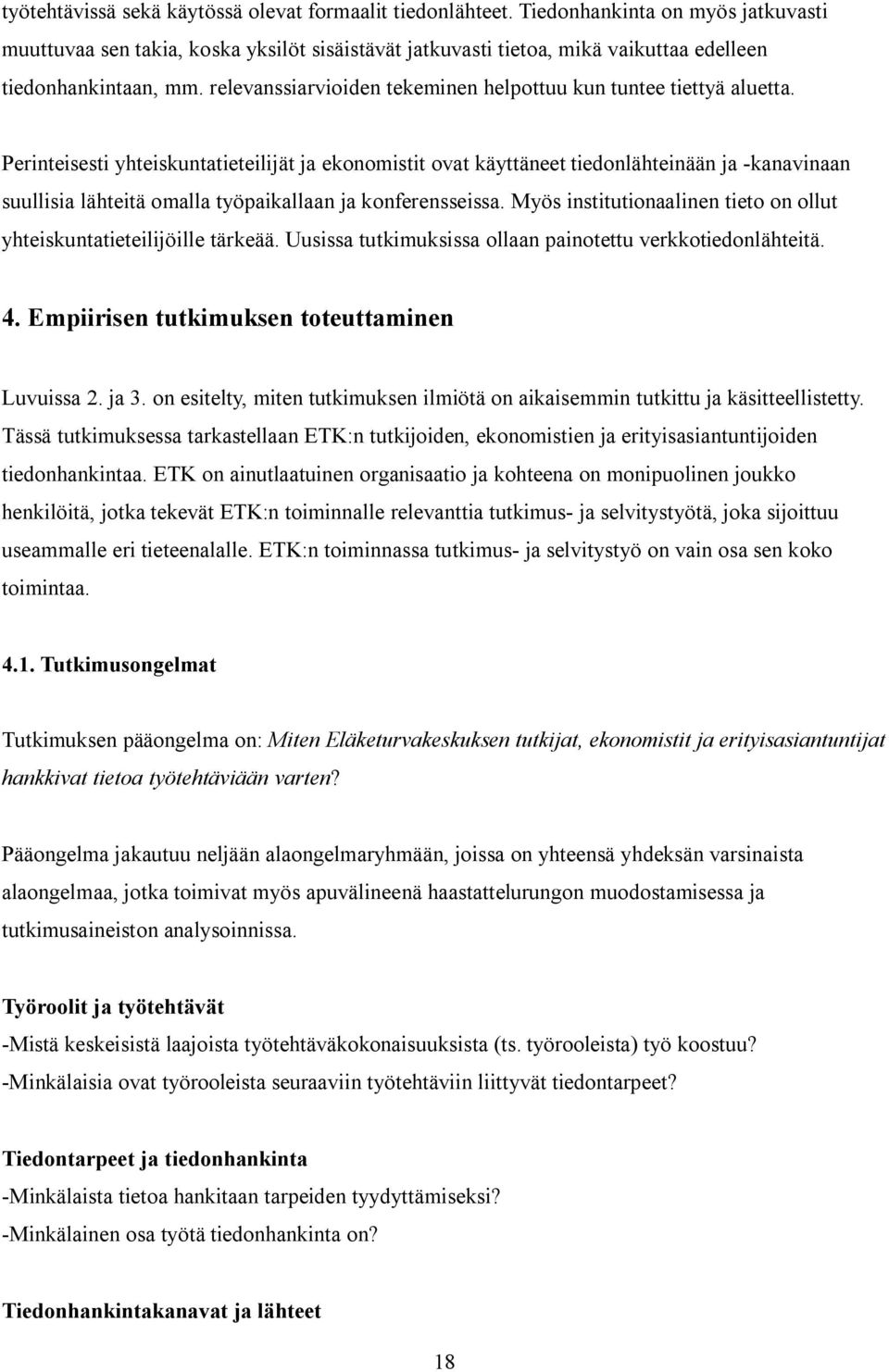 työtehtävissä sekä käytössä olevat formaalit tiedonlähteet. Tiedonhankinta on myös jatkuvasti muuttuvaa sen takia, koska yksilöt sisäistävät jatkuvasti tietoa, mikä vaikuttaa edelleen tiedonhankintaan, mm. relevanssiarvioiden tekeminen helpottuu kun tuntee tiettyä aluetta.

Perinteisesti yhteiskuntatieteilijät ja ekonomistit ovat käyttäneet tiedonlähteinään ja -kanavinaan suullisia lähteitä omalla työpaikallaan ja konferensseissa. Myös institutionaalinen tieto on ollut yhteiskuntatieteilijöille tärkeää. Uusissa tutkimuksissa ollaan painotettu verkkotiedonlähteitä.

4. Empiirisen tutkimuksen toteuttaminen

Luvuissa 2. ja 3. on esitelty, miten tutkimuksen ilmiötä on aikaisemmin tutkittu ja käsitteellistetty. Tässä tutkimuksessa tarkastellaan ETK:n tutkijoiden, ekonomistien ja erityisasiantuntijoiden tiedonhankintaa. ETK on ainutlaatuinen organisaatio ja kohteena on monipuolinen joukko henkilöitä, jotka tekevät ETK:n toiminnalle relevanttia tutkimus- ja selvitystyötä, joka sijoittuu useammalle eri tieteenalalle. ETK:n toiminnassa tutkimus- ja selvitystyö on vain osa sen koko toimintaa.

4.1. Tutkimusongelmat

Tutkimuksen pääongelma on: Miten Eläketurvakeskuksen tutkijat, ekonomistit ja erityisasiantuntijat hankkivat tietoa työtehtäviään varten?

Pääongelma jakautuu neljään alaongelmaryhmään, joissa on yhteensä yhdeksän varsinaista alaongelmaa, jotka toimivat myös apuvälineenä haastattelurungon muodostamisessa ja tutkimusaineiston analysoinnissa.

Työroolit ja työtehtävät
-Mistä keskeisistä laajoista työtehtäväkokonaisuuksista (ts. työrooleista) työ koostuu?
-Minkälaisia ovat työrooleista seuraaviin työtehtäviin liittyvät tiedontarpeet?

Tiedontarpeet ja tiedonhankinta
-Minkälaista tietoa hankitaan tarpeiden tyydyttämiseksi?
-Minkälainen osa työtä tiedonhankinta on?

Tiedonhankintakanavat ja lähteet

18